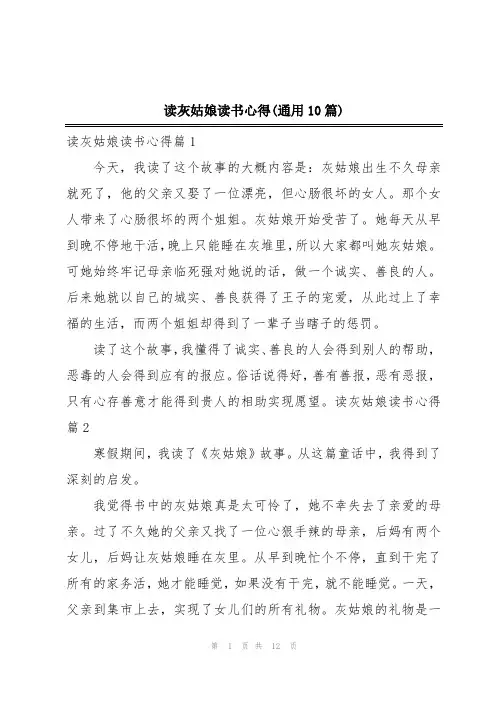 读灰姑娘读书心得(通用10篇)

读灰姑娘读书心得篇1

今天，我读了这个故事的大概内容是：灰姑娘出生不久母亲就死了，他的父亲又娶了一位漂亮，但心肠很坏的女人。那个女人带来了心肠很坏的两个姐姐。灰姑娘开始受苦了。她每天从早到晚不停地干活，晚上只能睡在灰堆里，所以大家都叫她灰姑娘。可她始终牢记母亲临死强对她说的话，做一个诚实、善良的人。后来她就以自己的城实、善良获得了王子的宠爱，从此过上了幸福的生活，而两个姐姐却得到了一辈子当瞎子的惩罚。

读了这个故事，我懂得了诚实、善良的人会得到别人的帮助，恶毒的人会得到应有的报应。俗话说得好，善有善报，恶有恶报，只有心存善意才能得到贵人的相助实现愿望。读灰姑娘读书心得篇2

寒假期间，我读了《灰姑娘》故事。从这篇童话中，我得到了深刻的启发。

我觉得书中的灰姑娘真是太可怜了，她不幸失去了亲爱的母亲。过了不久她的父亲又找了一位心狠手辣的母亲，后妈有两个女儿，后妈让灰姑娘睡在灰里。从早到晚忙个不停，直到干完了所有的家务活，她才能睡觉，如果没有干完，就不能睡觉。一天，父亲到集市上去，实现了女儿们的所有礼物。灰姑娘的礼物是一

第 1 页 共 12 页